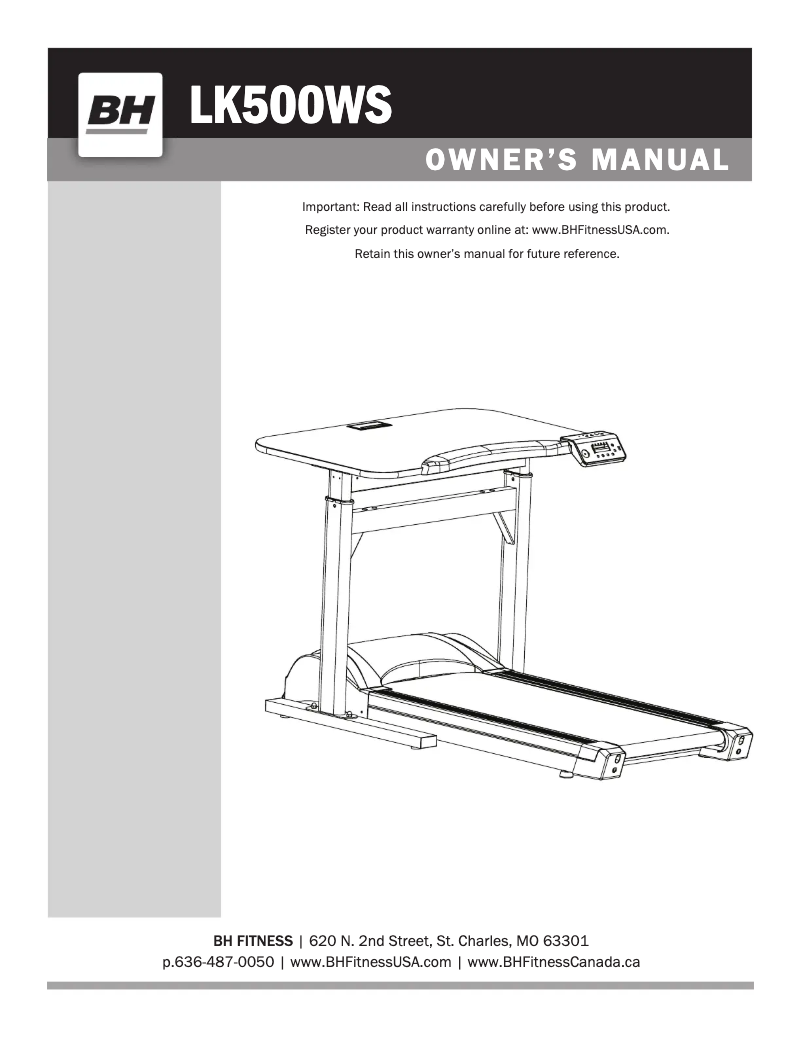 BH LK500WS

OWNER'S MANUAL

Important: Read all instructions carefully before using this product.
Register your product warranty online at: www.BHFitnessUSA.com.
Retain this owner's manual for future reference.

BH FITNESS | 620 N. 2nd Street, St. Charles, MO 63301
p.636-487-0050 | www.BHFitnessUSA.com | www.BHFitnessCanada.ca